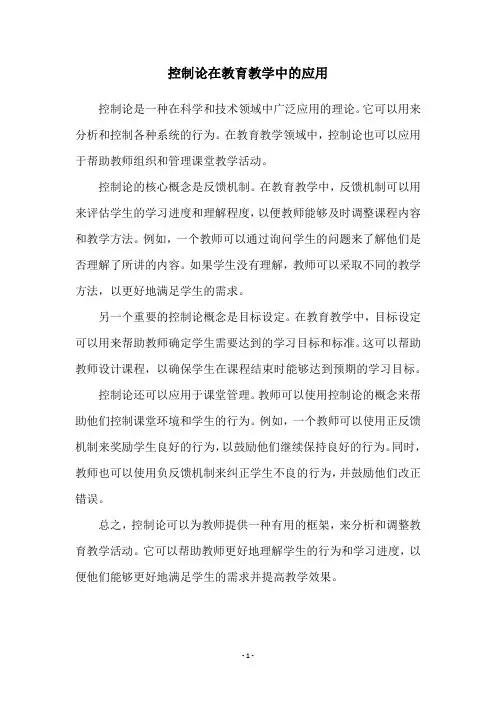 控制论在教育教学中的应用

控制论是一种在科学和技术领域中广泛应用的理论。它可以用来分析和控制各种系统的行为。在教育教学领域中，控制论也可以应用于帮助教师组织和管理课堂教学活动。

控制论的核心概念是反馈机制。在教育教学中，反馈机制可以用来评估学生的学习进度和理解程度，以便教师能够及时调整课程内容和教学方法。例如，一个教师可以通过询问学生的问题来了解他们是否理解了所讲的内容。如果学生没有理解，教师可以采取不同的教学方法，以更好地满足学生的需求。

另一个重要的控制论概念是目标设定。在教育教学中，目标设定可以用来帮助教师确定学生需要达到的学习目标和标准。这可以帮助教师设计课程，以确保学生在课程结束时能够达到预期的学习目标。

控制论还可以应用于课堂管理。教师可以使用控制论的概念来帮助他们控制课堂环境和学生的行为。例如，一个教师可以使用正反馈机制来奖励学生良好的行为，以鼓励他们继续保持良好的行为。同时，教师也可以使用负反馈机制来纠正学生不良的行为，并鼓励他们改正错误。

总之，控制论可以为教师提供一种有用的框架，来分析和调整教育教学活动。它可以帮助教师更好地理解学生的行为和学习进度，以便他们能够更好地满足学生的需求并提高教学效果。

- 1 -